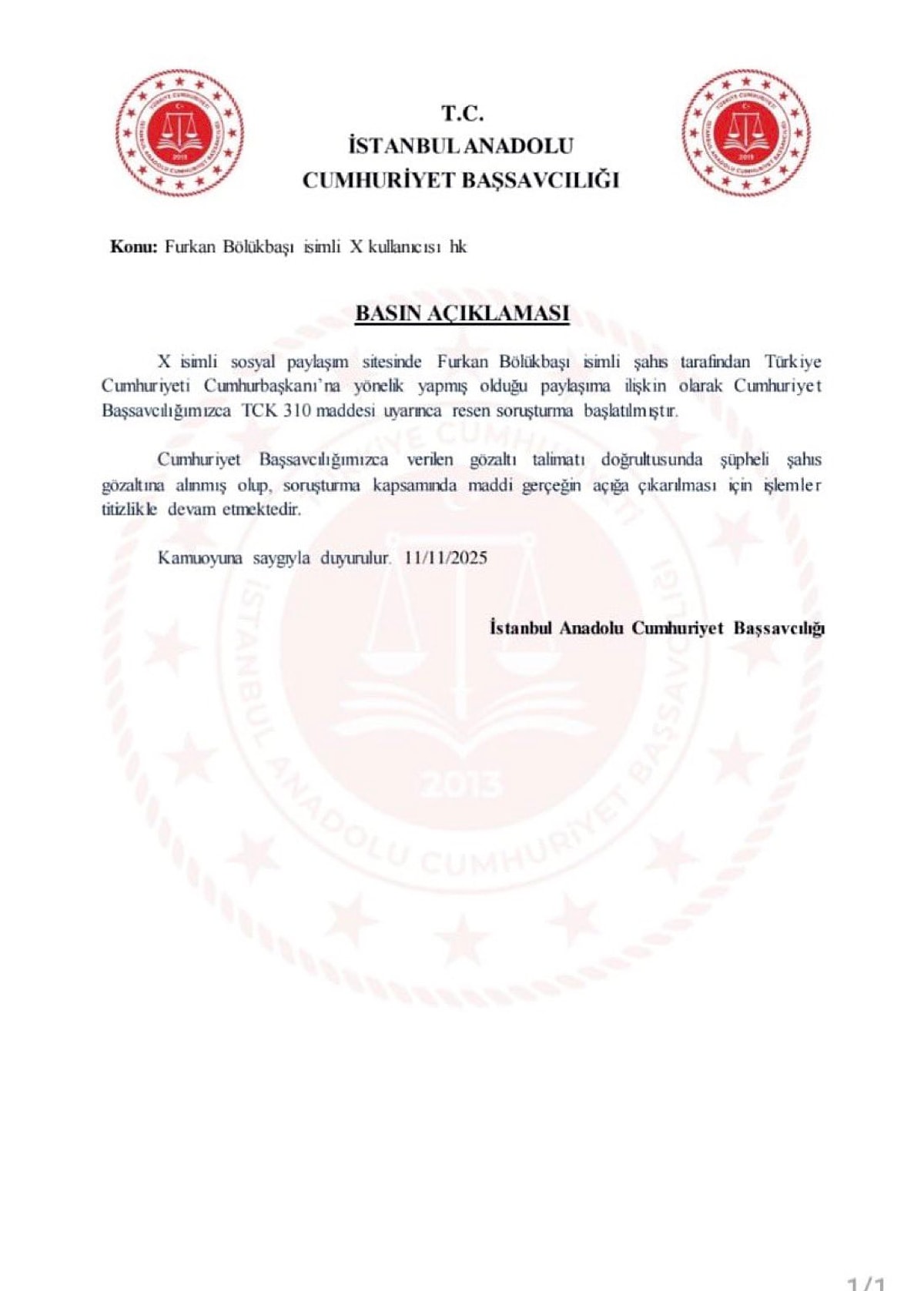 TÜRKİYE CUMHURİYETİ
İSTANBUL ANADOLU CUMHURİYET BAŞSAVCILIĞI
2013

T.C.
İSTANBUL ANADOLU
CUMHURİYET BAŞSAVCILIĞI

TÜRKİYE CUMHURİYETİ
İSTANBUL ANADOLU CUMHURİYET BAŞSAVCILIĞI
2013

**Konu:** Furkan Bölükbaşı isimli X kullanıcısı hk

BASIN AÇIKLAMASI

X isimli sosyal paylaşım sitesinde Furkan Bölükbaşı isimli şahıs tarafından Türkiye Cumhuriyeti Cumhurbaşkanı'na yönelik yapmış olduğu paylaşıma ilişkin olarak Cumhuriyet Başsavcılığımızca TCK 310 maddesi uyarınca resen soruşturma başlatılmıştır.

Cumhuriyet Başsavcılığımızca verilen gözaltı talimatı doğrultusunda şüpheli şahıs gözaltına alınmış olup, soruşturma kapsamında maddi gerçeğin açığa çıkarılması için işlemler titizlikle devam etmektedir.

Kamuoyuna saygıyla duyurulur. 11/11/2025

İstanbul Anadolu Cumhuriyet Başsavcılığı

TÜRKİYE CUMHURİYETİ
İSTANBUL ANADOLU CUMHURİYET BAŞSAVCILIĞI
2013

1/1